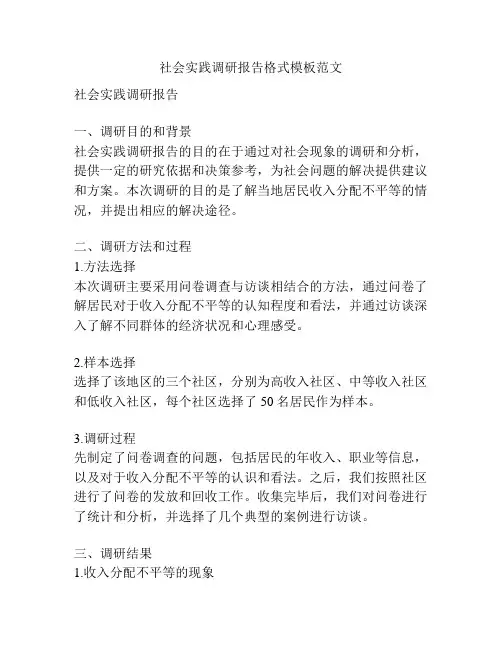 社会实践调研报告格式模板范文

社会实践调研报告

一、调研目的和背景
社会实践调研报告的目的在于通过对社会现象的调研和分析，提供一定的研究依据和决策参考，为社会问题的解决提供建议和方案。本次调研的目的是了解当地居民收入分配不平等的情况，并提出相应的解决途径。

二、调研方法和过程
1.方法选择
本次调研主要采用问卷调查与访谈相结合的方法，通过问卷了解居民对于收入分配不平等的认知程度和看法，并通过访谈深入了解不同群体的经济状况和心理感受。

2.样本选择
选择了该地区的三个社区，分别为高收入社区、中等收入社区和低收入社区，每个社区选择了 50 名居民作为样本。

3.调研过程
先制定了问卷调查的问题，包括居民的年收入、职业等信息，以及对于收入分配不平等的认识和看法。之后，我们按照社区进行了问卷的发放和回收工作。收集完毕后，我们对问卷进行了统计和分析，并选择了几个典型的案例进行访谈。

三、调研结果
1.收入分配不平等的现象